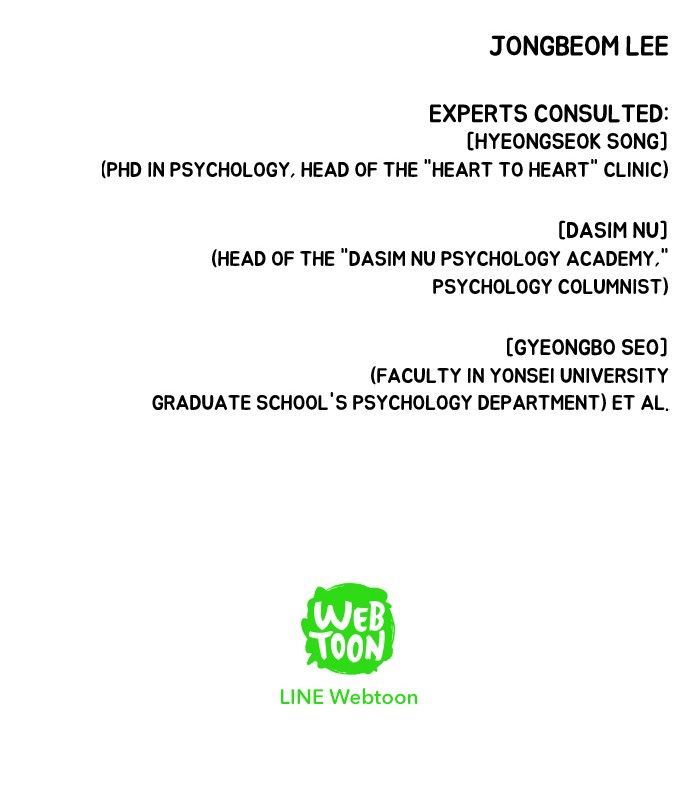 JONGBEOM LEE

EXPERTS CONSULTED:
[HYEONGSEOK SONG]
(PHD IN PSYCHOLOGY, HEAD OF THE "HEART TO HEART" CLINIC)

[DASIM NU]
(HEAD OF THE "DASIM NU PSYCHOLOGY ACADEMY," PSYCHOLOGY COLUMNIST)

[GYEONGBO SEO]
(FACULTY IN YONSEI UNIVERSITY GRADUATE SCHOOL'S PSYCHOLOGY DEPARTMENT) ET AL.

WEB TOON
LINE Webtoon